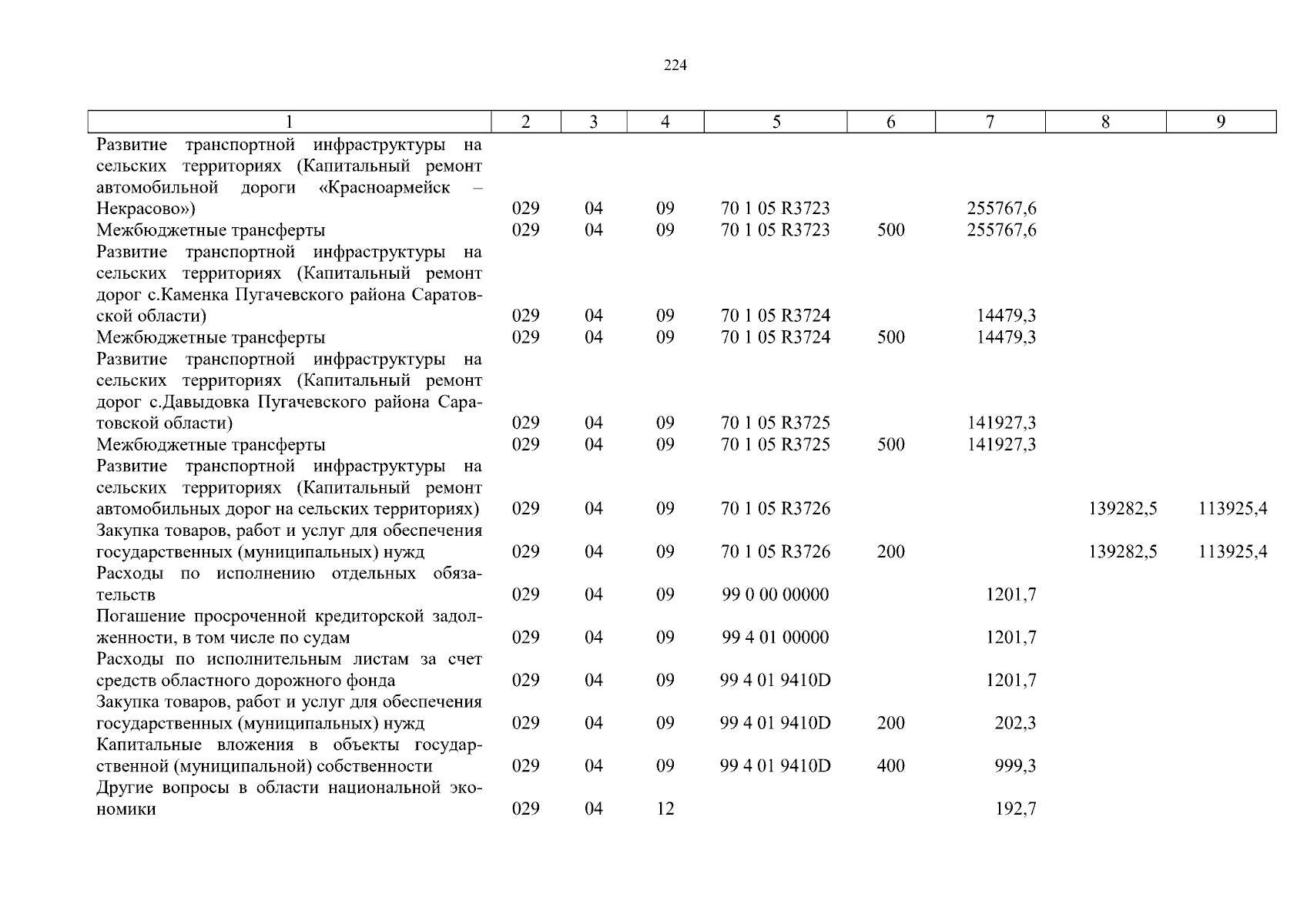 224

| 1 | 2 | 3 | 4 | 5 | 6 | 7 | 8 | 9 |
|---|---|---|---|---|---|---|---|---|
| Развитие транспортной инфраструктуры на сельских территориях (Капитальный ремонт автомобильной дороги «Красноармейск – Некрасово») | 029 | 04 | 09 | 70 1 05 R3723 | | 255767,6 | | |
| Межбюджетные трансферты | 029 | 04 | 09 | 70 1 05 R3723 | 500 | 255767,6 | | |
| Развитие транспортной инфраструктуры на сельских территориях (Капитальный ремонт дорог с.Каменка Пугачевского района Саратовской области) | 029 | 04 | 09 | 70 1 05 R3724 | | 14479,3 | | |
| Межбюджетные трансферты | 029 | 04 | 09 | 70 1 05 R3724 | 500 | 14479,3 | | |
| Развитие транспортной инфраструктуры на сельских территориях (Капитальный ремонт дорог с.Давыдовка Пугачевского района Саратовской области) | 029 | 04 | 09 | 70 1 05 R3725 | | 141927,3 | | |
| Межбюджетные трансферты | 029 | 04 | 09 | 70 1 05 R3725 | 500 | 141927,3 | | |
| Развитие транспортной инфраструктуры на сельских территориях (Капитальный ремонт автомобильных дорог на сельских территориях) | 029 | 04 | 09 | 70 1 05 R3726 | | | 139282,5 | 113925,4 |
| Закупка товаров, работ и услуг для обеспечения государственных (муниципальных) нужд | 029 | 04 | 09 | 70 1 05 R3726 | 200 | | 139282,5 | 113925,4 |
| Расходы по исполнению отдельных обязательств | 029 | 04 | 09 | 99 0 00 00000 | | 1201,7 | | |
| Погашение просроченной кредиторской задолженности, в том числе по судам | 029 | 04 | 09 | 99 4 01 00000 | | 1201,7 | | |
| Расходы по исполнительным листам за счет средств областного дорожного фонда | 029 | 04 | 09 | 99 4 01 9410D | | 1201,7 | | |
| Закупка товаров, работ и услуг для обеспечения государственных (муниципальных) нужд | 029 | 04 | 09 | 99 4 01 9410D | 200 | 202,3 | | |
| Капитальные вложения в объекты государственной (муниципальной) собственности | 029 | 04 | 09 | 99 4 01 9410D | 400 | 999,3 | | |
| Другие вопросы в области национальной экономики | 029 | 04 | 12 | | | 192,7 | | |